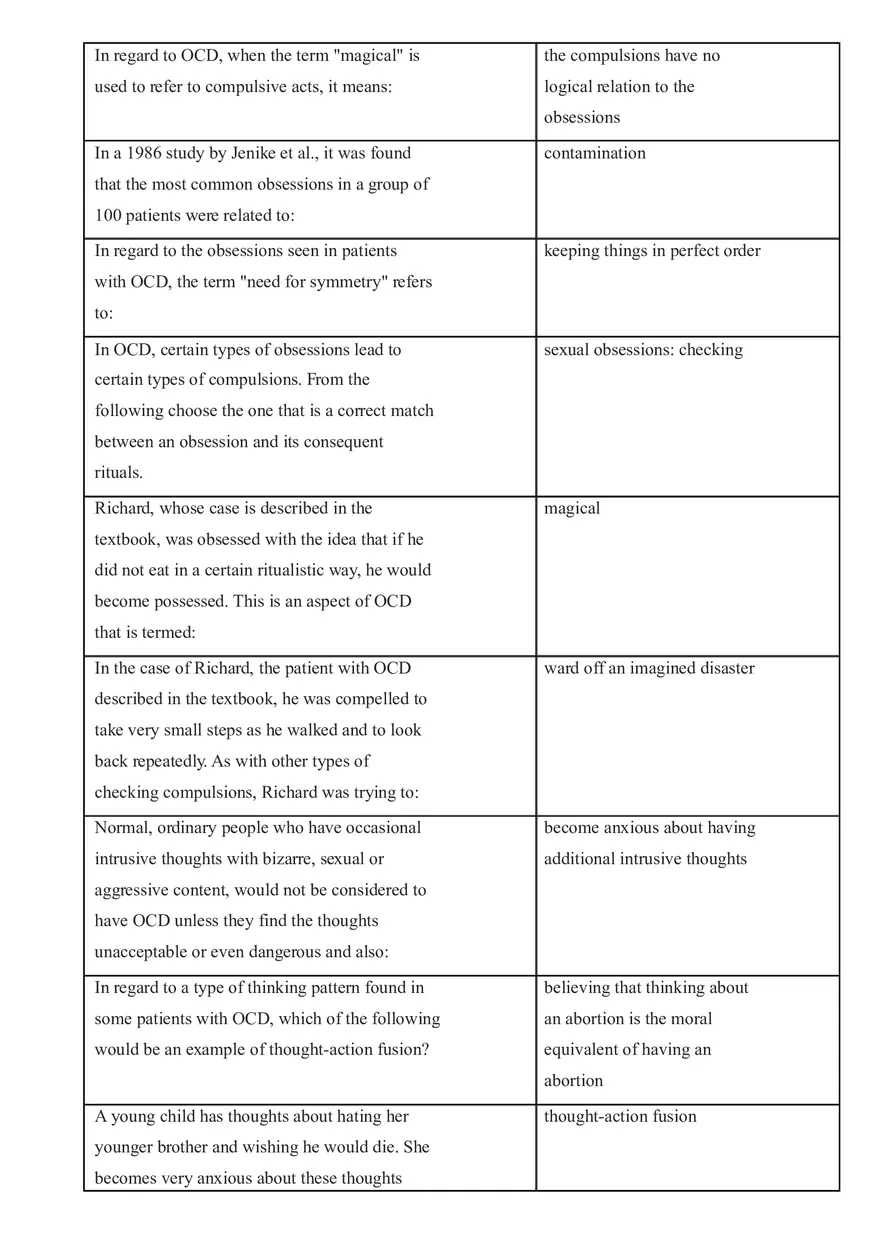 | | |
|---|---|
| In regard to OCD, when the term "magical" is used to refer to compulsive acts, it means: | the compulsions have no logical relation to the obsessions |
| In a 1986 study by Jenike et al., it was found that the most common obsessions in a group of 100 patients were related to: | contamination |
| In regard to the obsessions seen in patients with OCD, the term "need for symmetry" refers to: | keeping things in perfect order |
| In OCD, certain types of obsessions lead to certain types of compulsions. From the following choose the one that is a correct match between an obsession and its consequent rituals. | sexual obsessions: checking |
| Richard, whose case is described in the textbook, was obsessed with the idea that if he did not eat in a certain ritualistic way, he would become possessed. This is an aspect of OCD that is termed: | magical |
| In the case of Richard, the patient with OCD described in the textbook, he was compelled to take very small steps as he walked and to look back repeatedly. As with other types of checking compulsions, Richard was trying to: | ward off an imagined disaster |
| Normal, ordinary people who have occasional intrusive thoughts with bizarre, sexual or aggressive content, would not be considered to have OCD unless they find the thoughts unacceptable or even dangerous and also: | become anxious about having additional intrusive thoughts |
| In regard to a type of thinking pattern found in some patients with OCD, which of the following would be an example of thought-action fusion? | believing that thinking about an abortion is the moral equivalent of having an abortion |
| A young child has thoughts about hating her younger brother and wishing he would die. She becomes very anxious about these thoughts | thought-action fusion |